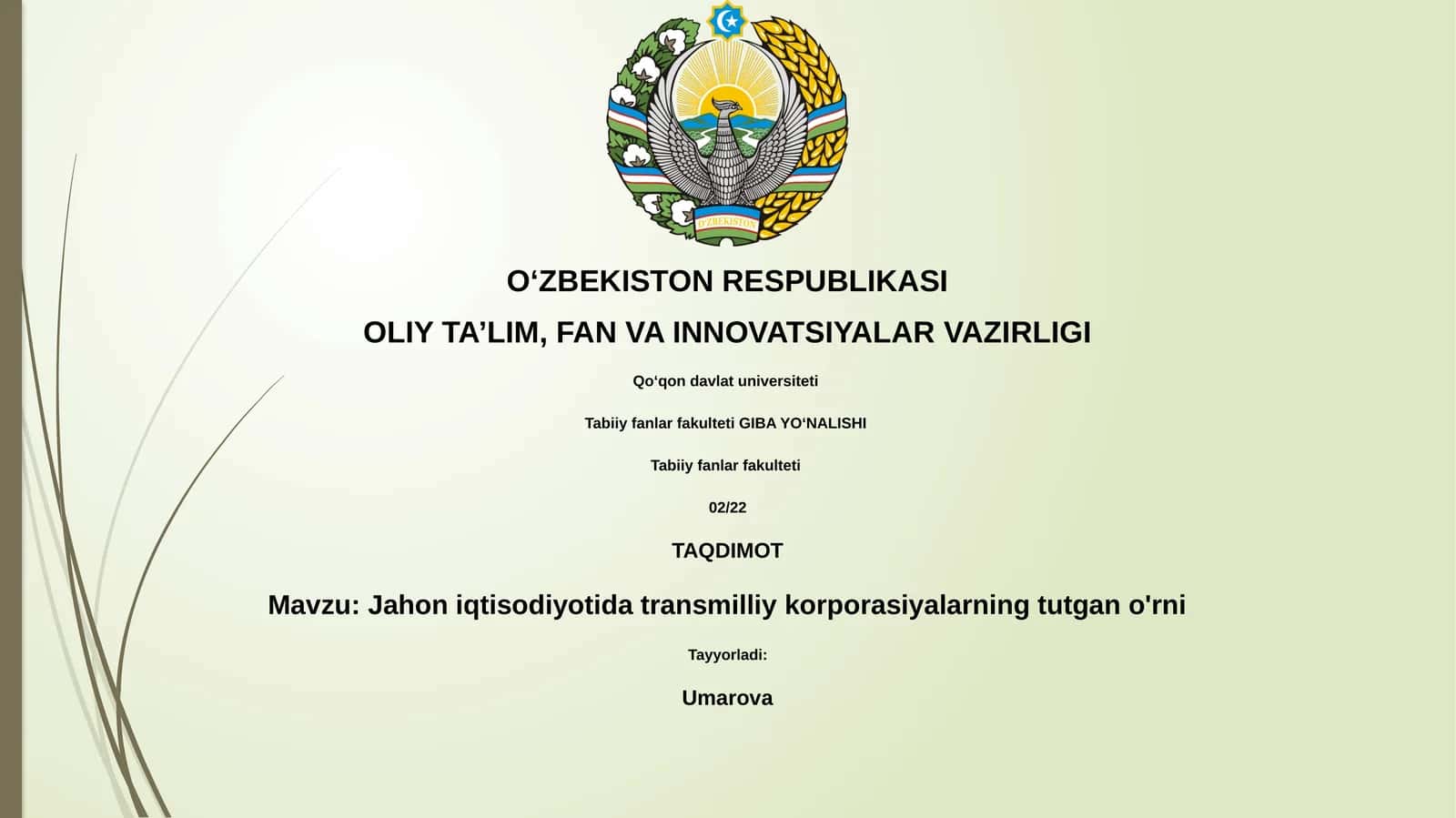 O'ZBEKISTON

O‘ZBEKISTON RESPUBLIKASI

OLIY TA’LIM, FAN VA INNOVATSIYALAR VAZIRLIGI

Qo‘qon davlat universiteti

Tabiiy fanlar fakulteti GIBA YO‘NALISHI

Tabiiy fanlar fakulteti

02/22

TAQDIMOT

Mavzu: Jahon iqtisodiyotida transmilliy korporasiyalarning tutgan o'rni

Tayyorladi:

Umarova